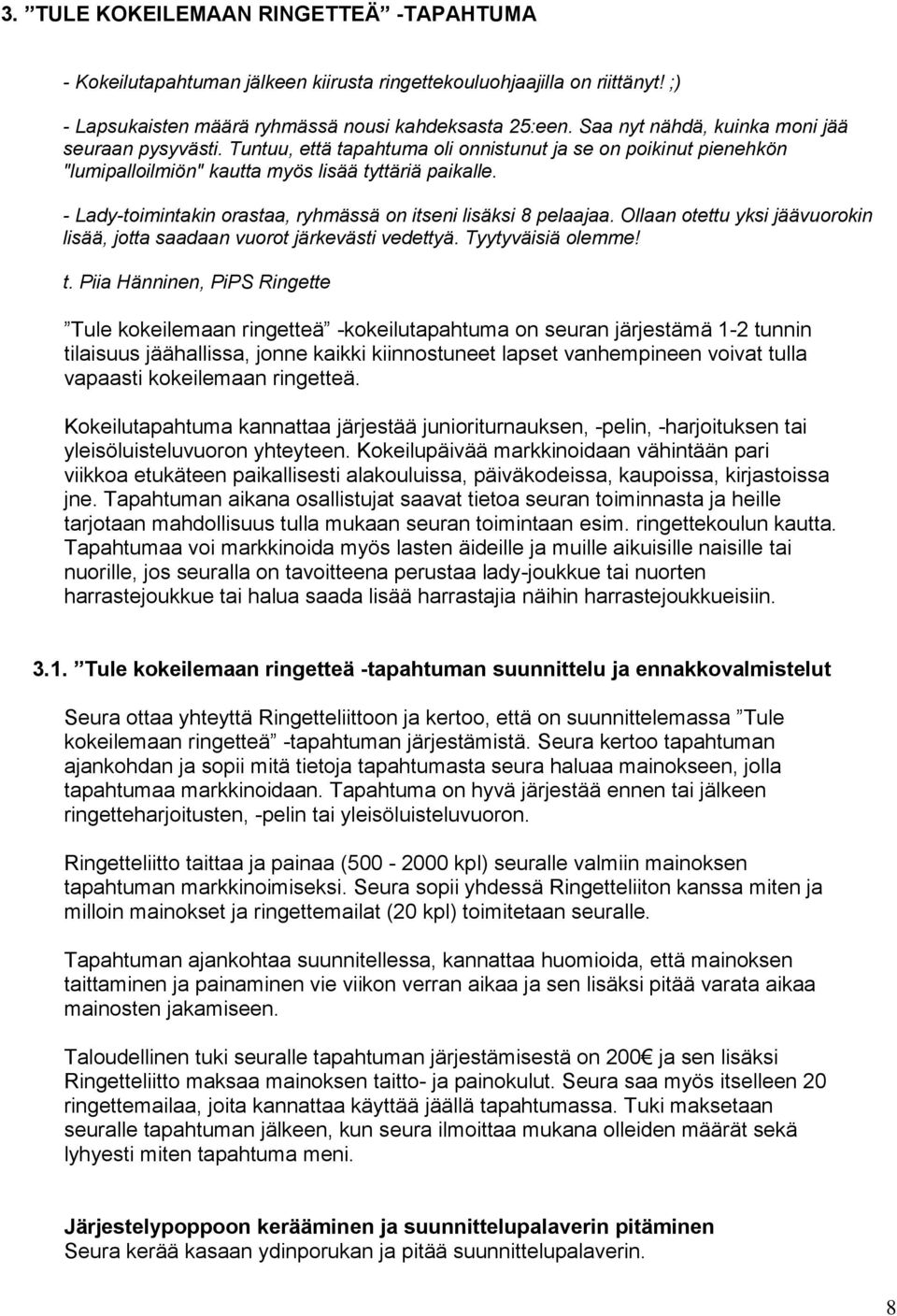 3. ”TULE KOKEILEMAAN RINGETTEÄ” -TAPAHTUMA

- Kokeilutapahtuman jälkeen kiirusta ringettekouluohjaajilla on riittänyt! ;)

- Lapsukaisten määrä ryhmässä nousi kahdeksasta 25:een. Saa nyt nähdä, kuinka moni jää seuraan pysyvästi. Tuntuu, että tapahtuma oli onnistunut ja se on poikinut pienehkön "lumipalloilmiön" kautta myös lisää tyttäriä paikalle.

- Lady-toimintakin orastaa, ryhmässä on itseni lisäksi 8 pelaajaa. Ollaan otettu yksi jäävuorokin lisää, jotta saadaan vuorot järkevästi vedettyä. Tyytyväisiä olemme!

t. Piia Hänninen, PiPS Ringette

”Tule kokeilemaan ringetteä” -kokeilutapahtuma on seuran järjestämä 1-2 tunnin tilaisuus jäähallissa, jonne kaikki kiinnostuneet lapset vanhempineen voivat tulla vapaasti kokeilemaan ringetteä.

Kokeilutapahtuma kannattaa järjestää junioriturnauksen, -pelin, -harjoituksen tai yleisöluisteluvuoron yhteyteen. Kokeilupäivää markkinoidaan vähintään pari viikkoa etukäteen paikallisesti alakouluissa, päiväkodeissa, kaupoissa, kirjastoissa jne. Tapahtuman aikana osallistujat saavat tietoa seuran toiminnasta ja heille tarjotaan mahdollisuus tulla mukaan seuran toimintaan esim. ringettekoulun kautta. Tapahtumaa voi markkinoida myös lasten äideille ja muille aikuisille naisille tai nuorille, jos seuralla on tavoitteena perustaa lady-joukkue tai nuorten harrastejoukkue tai halua saada lisää harrastajia näihin harrastejoukkueisiin.

3.1. ”Tule kokeilemaan ringetteä -tapahtuman suunnittelu ja ennakkovalmistelut

Seura ottaa yhteyttä Ringetteliittoon ja kertoo, että on suunnittelemassa ”Tule kokeilemaan ringetteä” -tapahtuman järjestämistä. Seura kertoo tapahtuman ajankohdan ja sopii mitä tietoja tapahtumasta seura haluaa mainokseen, jolla tapahtumaa markkinoidaan. Tapahtuma on hyvä järjestää ennen tai jälkeen ringetteharjoitusten, -pelin tai yleisöluisteluvuoron.

Ringetteliitto taittaa ja painaa (500 - 2000 kpl) seuralle valmiin mainoksen tapahtuman markkinoimiseksi. Seura sopii yhdessä Ringetteliiton kanssa miten ja milloin mainokset ja ringettemailat (20 kpl) toimitetaan seuralle.

Tapahtuman ajankohtaa suunnitellessa, kannattaa huomioida, että mainoksen taittaminen ja painaminen vie viikon verran aikaa ja sen lisäksi pitää varata aikaa mainosten jakamiseen.

Taloudellinen tuki seuralle tapahtuman järjestämisestä on 200€ ja sen lisäksi Ringetteliitto maksaa mainoksen taitto- ja painokulut. Seura saa myös itselleen 20 ringettemailaa, joita kannattaa käyttää jäällä tapahtumassa. Tuki maksetaan seuralle tapahtuman jälkeen, kun seura ilmoittaa mukana olleiden määrät sekä lyhyesti miten tapahtuma meni.

Järjestelypoppoon kerääminen ja suunnittelupalaverin pitäminen
Seura kerää kasaan ydinporukan ja pitää suunnittelupalaverin.

8